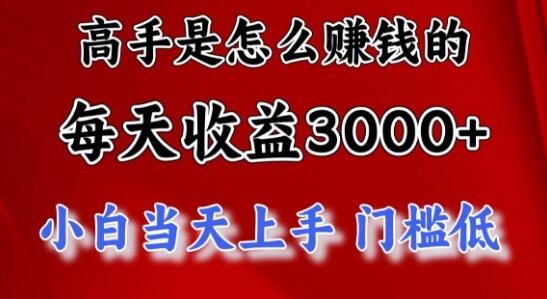 高手是怎么赚钱的

每天收益3000+

小白当天上手 门槛低